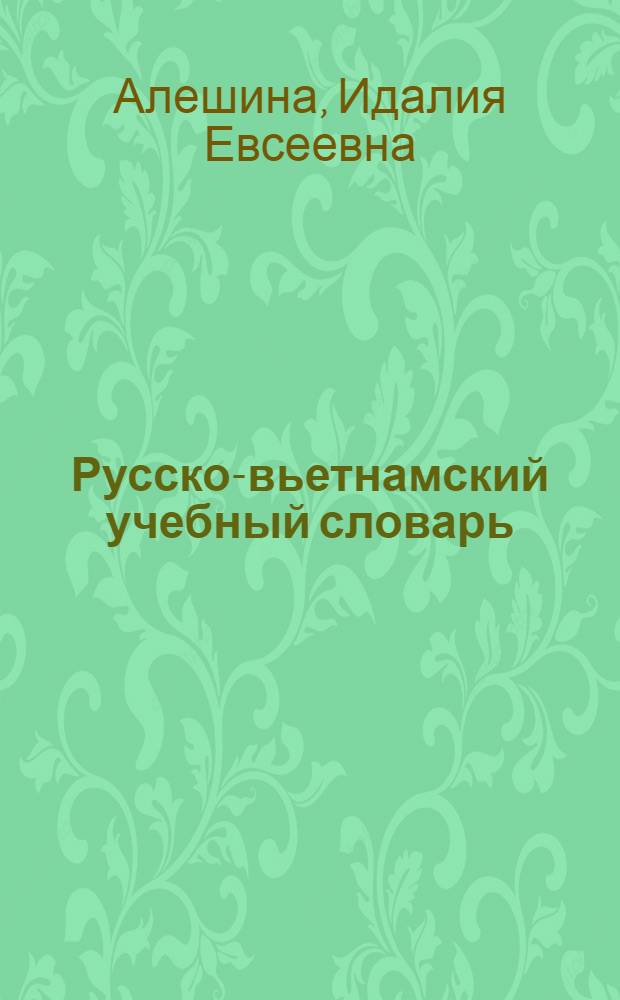 Алешина, Идалия Евсеевна

Русско-вьетнамский учебный словарь